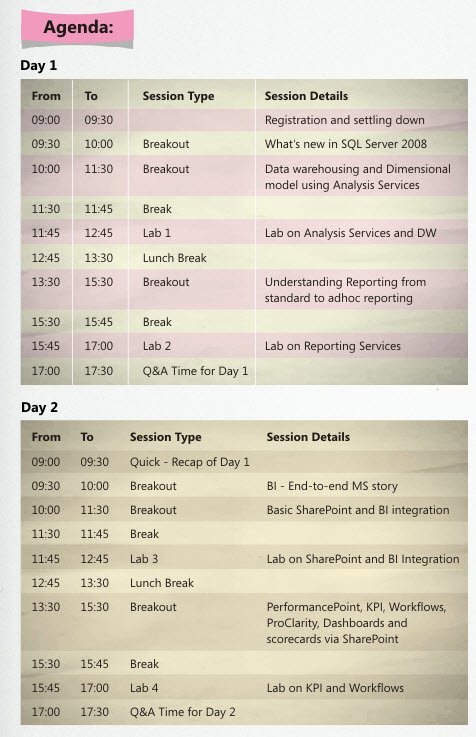 Agenda:

Day 1

| From | To | Session Type | Session Details |
|---|---|---|---|
| 09:00 | 09:30 | | Registration and settling down |
| 09:30 | 10:00 | Breakout | What's new in SQL Server 2008 |
| 10:00 | 11:30 | Breakout | Data warehousing and Dimensional model using Analysis Services |
| 11:30 | 11:45 | Break | |
| 11:45 | 12:45 | Lab 1 | Lab on Analysis Services and DW |
| 12:45 | 13:30 | Lunch Break | |
| 13:30 | 15:30 | Breakout | Understanding Reporting from standard to adhoc reporting |
| 15:30 | 15:45 | Break | |
| 15:45 | 17:00 | Lab 2 | Lab on Reporting Services |
| 17:00 | 17:30 | Q&A Time for Day 1 | |

Day 2

| From | To | Session Type | Session Details |
|---|---|---|---|
| 09:00 | 09:30 | Quick - Recap of Day 1 | |
| 09:30 | 10:00 | Breakout | BI - End-to-end MS story |
| 10:00 | 11:30 | Breakout | Basic SharePoint and BI integration |
| 11:30 | 11:45 | Break | |
| 11:45 | 12:45 | Lab 3 | Lab on SharePoint and BI Integration |
| 12:45 | 13:30 | Lunch Break | |
| 13:30 | 15:30 | Breakout | PerformancePoint, KPI, Workflows, ProClarity, Dashboards and scorecards via SharePoint |
| 15:30 | 15:45 | Break | |
| 15:45 | 17:00 | Lab 4 | Lab on KPI and Workflows |
| 17:00 | 17:30 | Q&A Time for Day 2 | |